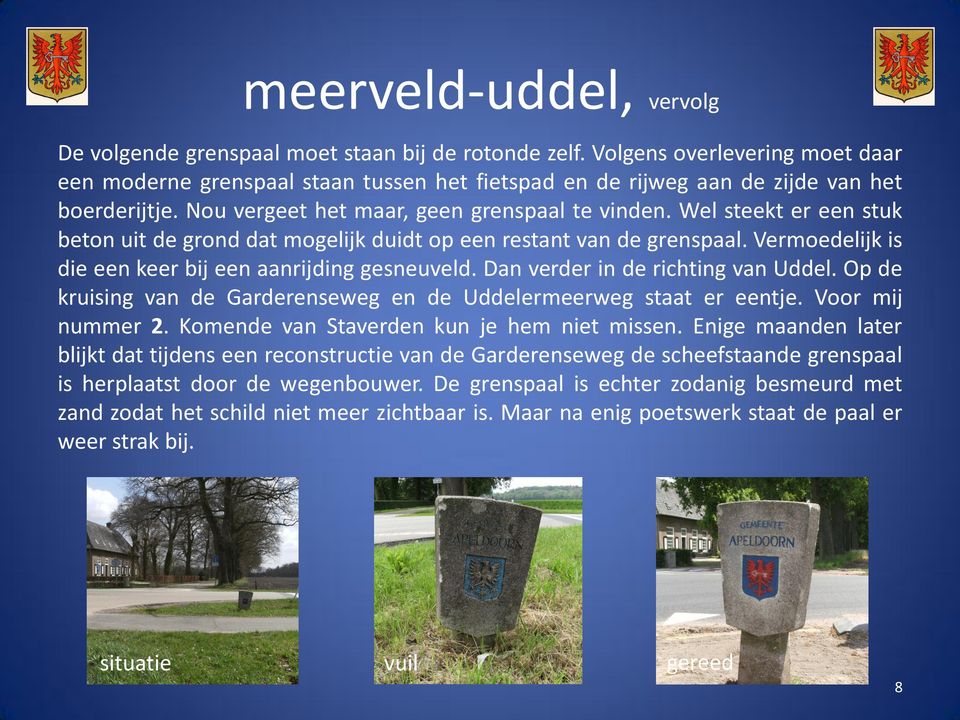 meerveld-uddel, vervolg

De volgende grenspaal moet staan bij de rotonde zelf. Volgens overlevering moet daar een moderne grenspaal staan tussen het fietspad en de rijweg aan de zijde van het boerderijtje. Nou vergeet het maar, geen grenspaal te vinden. Wel steekt er een stuk beton uit de grond dat mogelijk duidt op een restant van de grenspaal. Vermoedelijk is die een keer bij een aanrijding gesneuveld. Dan verder in de richting van Uddel. Op de kruising van de Garderenseweg en de Uddelermeerweg staat er eentje. Voor mij nummer **2**. Komende van Staverden kun je hem niet missen. Enige maanden later blijkt dat tijdens een reconstructie van de Garderenseweg de scheefstaande grenspaal is herplaatst door de wegenbouwer. De grenspaal is echter zodanig besmeurd met zand zodat het schild niet meer zichtbaar is. Maar na enig poetswerk staat de paal er weer strak bij.

situatie

APELDOORN

vuil

GEMEENTE
APELDOORN

gereed

8